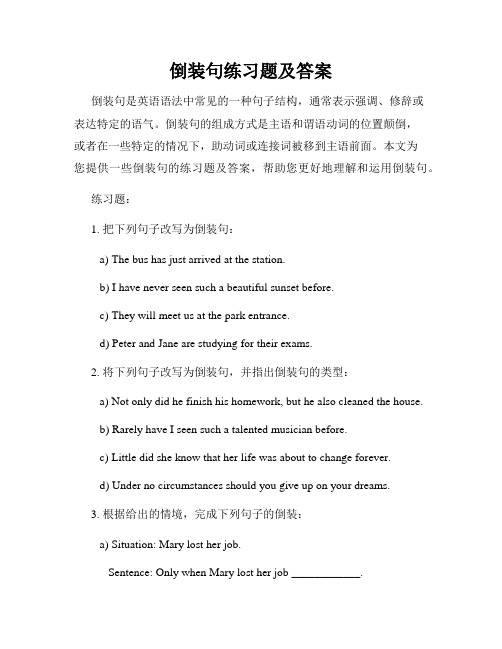 倒装句练习题及答案

倒装句是英语语法中常见的一种句子结构，通常表示强调、修辞或表达特定的语气。倒装句的组成方式是主语和谓语动词的位置颠倒，或者在一些特定的情况下，助动词或连接词被移到主语前面。本文为您提供一些倒装句的练习题及答案，帮助您更好地理解和运用倒装句。

练习题：

1. 把下列句子改写为倒装句：

a) The bus has just arrived at the station.

b) I have never seen such a beautiful sunset before.

c) They will meet us at the park entrance.

d) Peter and Jane are studying for their exams.

2. 将下列句子改写为倒装句，并指出倒装句的类型：

a) Not only did he finish his homework, but he also cleaned the house.

b) Rarely have I seen such a talented musician before.

c) Little did she know that her life was about to change forever.

d) Under no circumstances should you give up on your dreams.

3. 根据给出的情境，完成下列句子的倒装：

a) Situation: Mary lost her job.

Sentence: Only when Mary lost her job ____________.